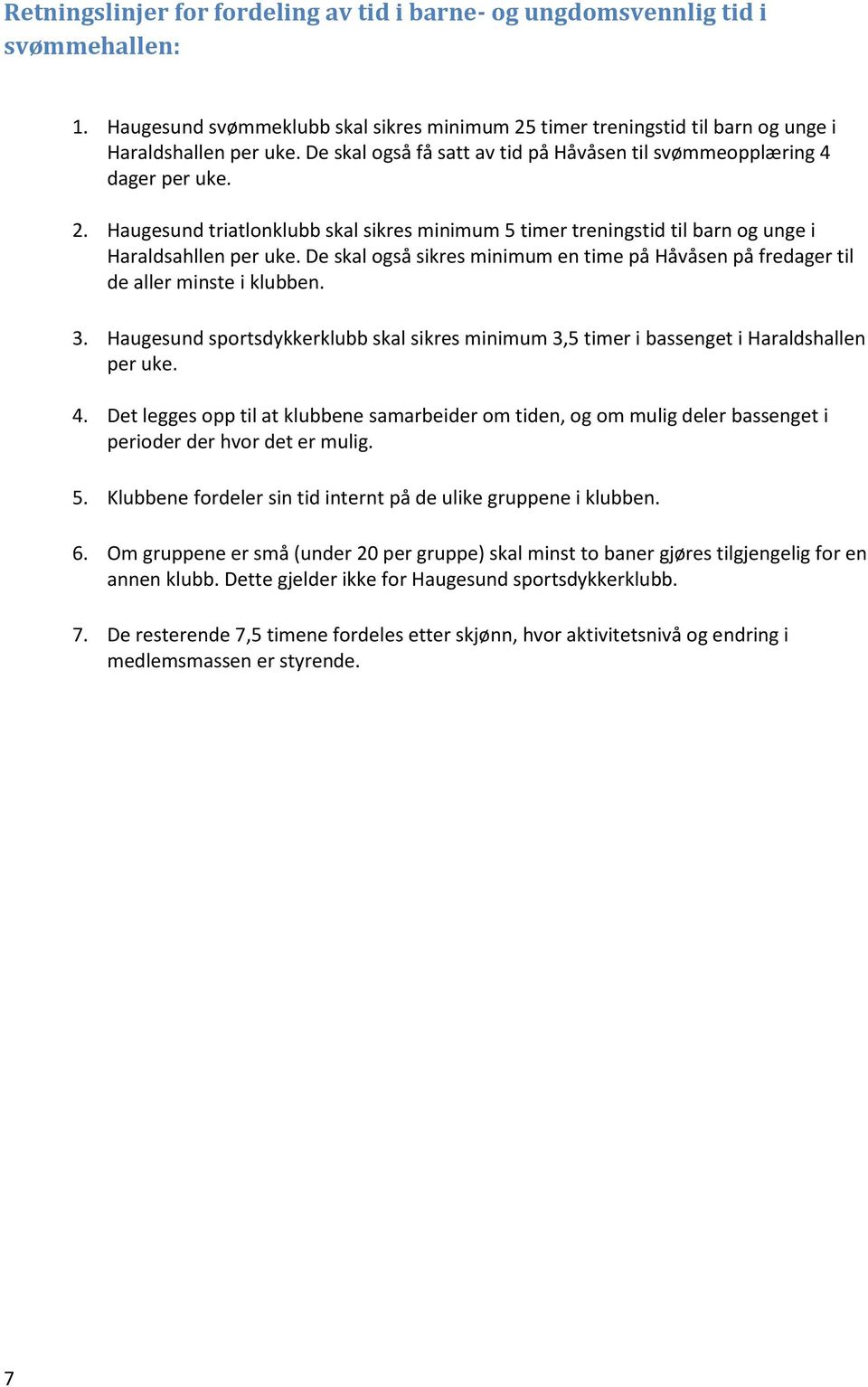 Retningslinjer for fordeling av tid i barne- og ungdomsvennlig tid i svømmehallen:

1. Haugesund svømmeklubb skal sikres minimum 25 timer treningstid til barn og unge i Haraldshallen per uke. De skal også få satt av tid på Håvåsen til svømmeopplæring 4 dager per uke.

2. Haugesund triatlonklubb skal sikres minimum 5 timer treningstid til barn og unge i Haraldsahllen per uke. De skal også sikres minimum en time på Håvåsen på fredager til de aller minste i klubben.

3. Haugesund sportsdykkerklubb skal sikres minimum 3,5 timer i bassenget i Haraldshallen per uke.

4. Det legges opp til at klubbene samarbeider om tiden, og om mulig deler bassenget i perioder der hvor det er mulig.

5. Klubbene fordeler sin tid internt på de ulike gruppene i klubben.

6. Om gruppene er små (under 20 per gruppe) skal minst to baner gjøres tilgjengelig for en annen klubb. Dette gjelder ikke for Haugesund sportsdykkerklubb.

7. De resterende 7,5 timene fordeles etter skjønn, hvor aktivitetsnivå og endring i medlemsmassen er styrende.

7